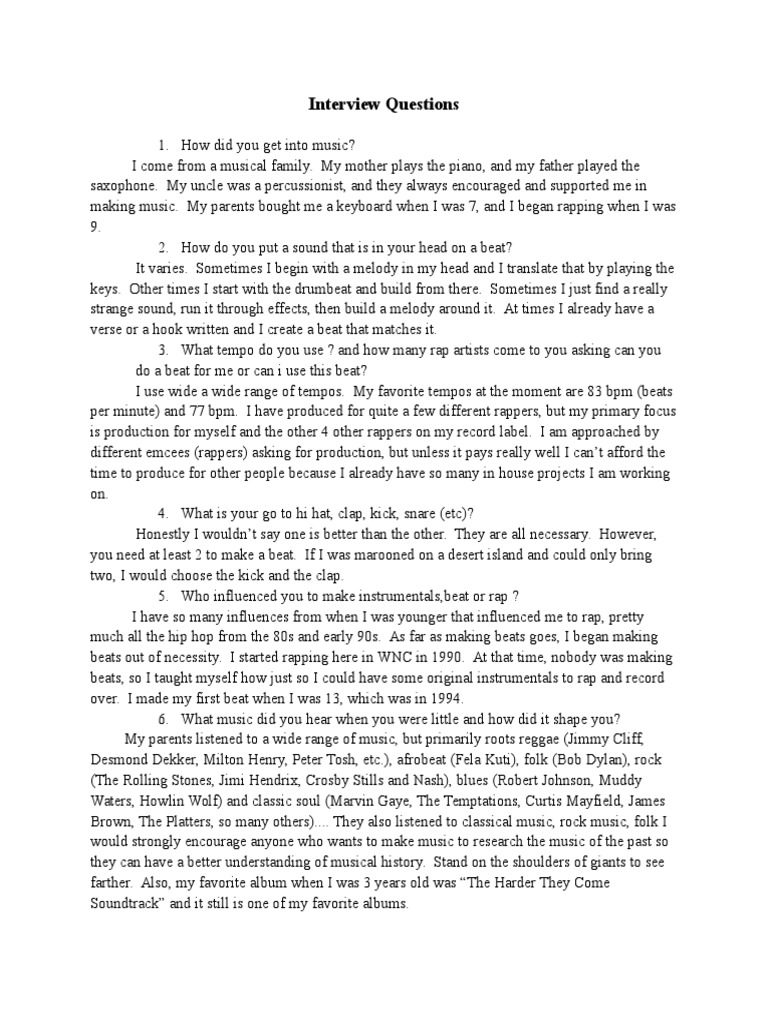 Interview Questions

1. How did you get into music?

I come from a musical family. My mother plays the piano, and my father played the saxophone. My uncle was a percussionist, and they always encouraged and supported me in making music. My parents bought me a keyboard when I was 7, and I began rapping when I was 9.

2. How do you put a sound that is in your head on a beat?

It varies. Sometimes I begin with a melody in my head and I translate that by playing the keys. Other times I start with the drumbeat and build from there. Sometimes I just find a really strange sound, run it through effects, then build a melody around it. At times I already have a verse or a hook written and I create a beat that matches it.

3. What tempo do you use ? and how many rap artists come to you asking can you do a beat for me or can i use this beat?

I use wide a wide range of tempos. My favorite tempos at the moment are 83 bpm (beats per minute) and 77 bpm. I have produced for quite a few different rappers, but my primary focus is production for myself and the other 4 other rappers on my record label. I am approached by different emcees (rappers) asking for production, but unless it pays really well I can't afford the time to produce for other people because I already have so many in house projects I am working on.

4. What is your go to hi hat, clap, kick, snare (etc)?

Honestly I wouldn't say one is better than the other. They are all necessary. However, you need at least 2 to make a beat. If I was marooned on a desert island and could only bring two, I would choose the kick and the clap.

5. Who influenced you to make instrumentals,beat or rap ?

I have so many influences from when I was younger that influenced me to rap, pretty much all the hip hop from the 80s and early 90s. As far as making beats goes, I began making beats out of necessity. I started rapping here in WNC in 1990. At that time, nobody was making beats, so I taught myself how just so I could have some original instrumentals to rap and record over. I made my first beat when I was 13, which was in 1994.

6. What music did you hear when you were little and how did it shape you?

My parents listened to a wide range of music, but primarily roots reggae (Jimmy Cliff, Desmond Dekker, Milton Henry, Peter Tosh, etc.), afrobeat (Fela Kuti), folk (Bob Dylan), rock (The Rolling Stones, Jimi Hendrix, Crosby Stills and Nash), blues (Robert Johnson, Muddy Waters, Howlin Wolf) and classic soul (Marvin Gaye, The Temptations, Curtis Mayfield, James Brown, The Platters, so many others)…. They also listened to classical music, rock music, folk I would strongly encourage anyone who wants to make music to research the music of the past so they can have a better understanding of musical history. Stand on the shoulders of giants to see farther. Also, my favorite album when I was 3 years old was "The Harder They Come Soundtrack" and it still is one of my favorite albums.